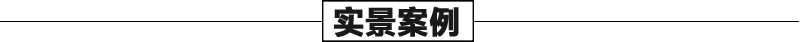 实景案例